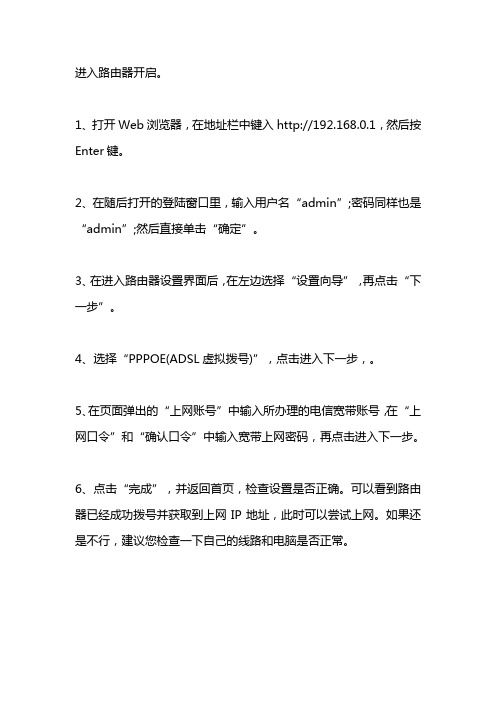 进入路由器开启。

1、打开 Web 浏览器，在地址栏中键入 http://192.168.0.1，然后按 Enter 键。

2、在随后打开的登陆窗口里，输入用户名“admin”;密码同样也是“admin”;然后直接单击“确定”。

3、在进入路由器设置界面后，在左边选择“设置向导”，再点击“下一步”。

4、选择“PPPOE(ADSL 虚拟拨号)”，点击进入下一步，。

5、在页面弹出的“上网账号”中输入所办理的电信宽带账号，在“上网口令”和“确认口令”中输入宽带上网密码，再点击进入下一步。

6、点击“完成”，并返回首页，检查设置是否正确。可以看到路由器已经成功拨号并获取到上网 IP 地址，此时可以尝试上网。如果还是不行，建议您检查一下自己的线路和电脑是否正常。